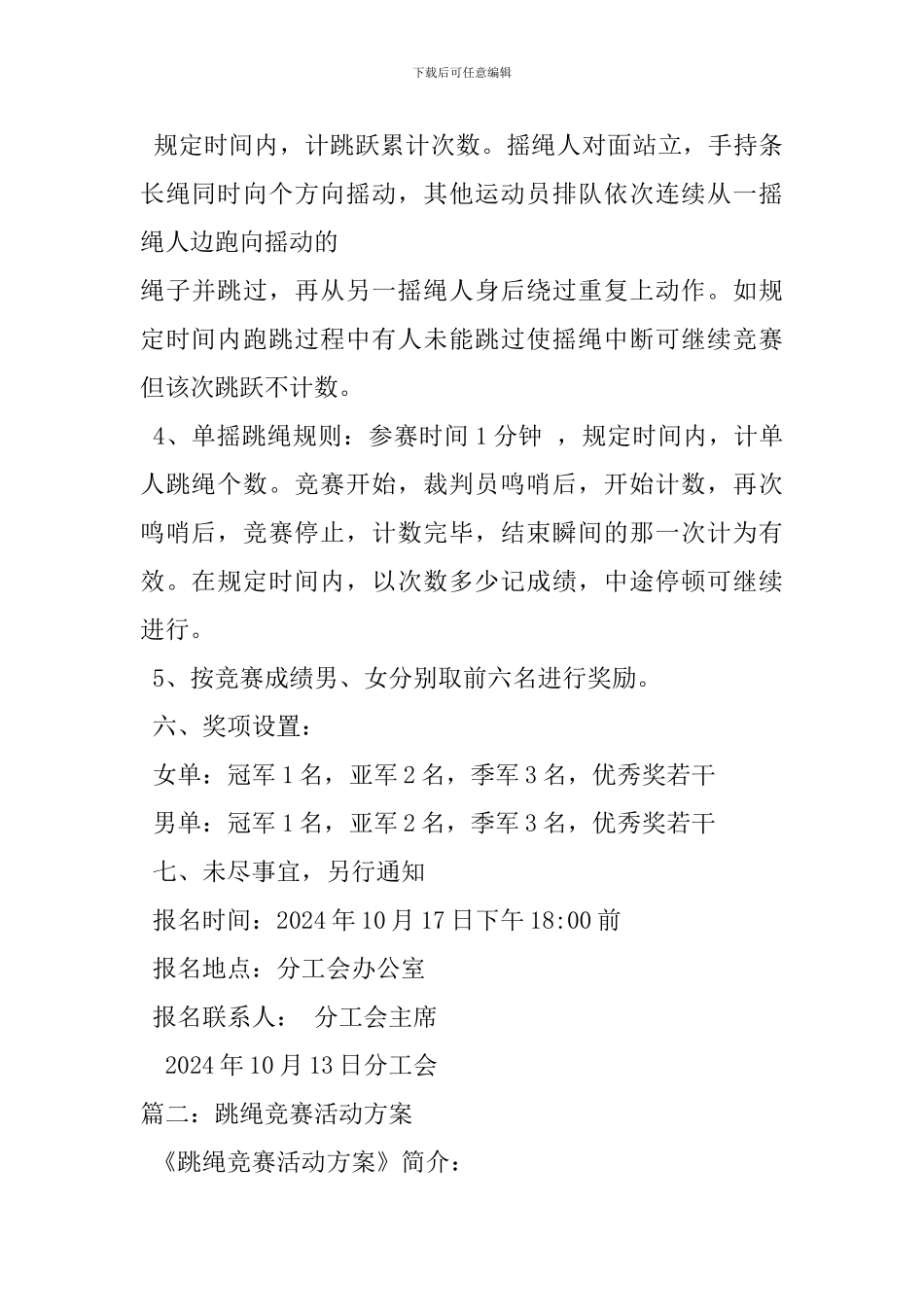 下载后可任意编辑

规定时间内，计跳跃累计次数。摇绳人对面站立，手持条长绳同时向个方向摇动，其他运动员排队依次连续从一摇绳人边跑向摇动的

绳子并跳过，再从另一摇绳人身后绕过重复上动作。如规定时间内跑跳过程中有人未能跳过使摇绳中断可继续竞赛但该次跳跃不计数。

4、单摇跳绳规则：参赛时间1分钟，规定时间内，计单人跳绳个数。竞赛开始，裁判员鸣哨后，开始计数，再次鸣哨后，竞赛停止，计数完毕，结束瞬间的那一次计为有效。在规定时间内，以次数多少记成绩，中途停顿可继续进行。

5、按竞赛成绩男、女分别取前六名进行奖励。

六、奖项设置：

女单：冠军1名，亚军2名，季军3名，优秀奖若干

男单：冠军1名，亚军2名，季军3名，优秀奖若干

七、未尽事宜，另行通知

报名时间：2024年10月17日下午18:00前

报名地点：分工会办公室

报名联系人： 分工会主席

2024年10月13日分工会

篇二：跳绳竞赛活动方案

《跳绳竞赛活动方案》简介：